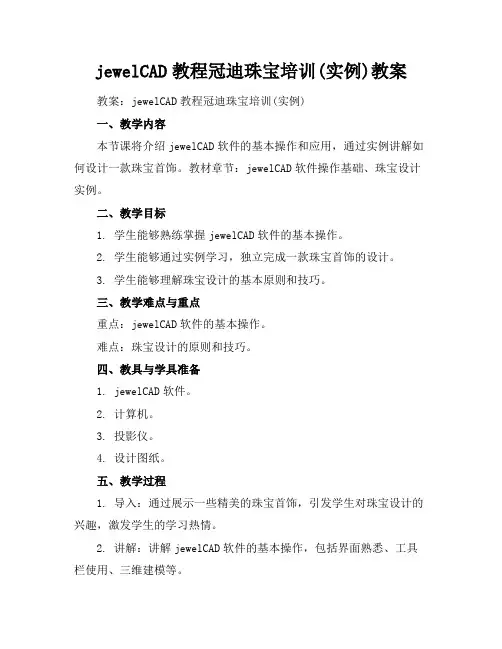 jewelCAD 教程冠迪珠宝培训(实例)教案

教案：jewelCAD 教程冠迪珠宝培训(实例)

一、教学内容

本节课将介绍 jewelCAD 软件的基本操作和应用，通过实例讲解如何设计一款珠宝首饰。教材章节：jewelCAD 软件操作基础、珠宝设计实例。

二、教学目标

1. 学生能够熟练掌握 jewelCAD 软件的基本操作。

2. 学生能够通过实例学习，独立完成一款珠宝首饰的设计。

3. 学生能够理解珠宝设计的基本原则和技巧。

三、教学难点与重点

重点：jewelCAD 软件的基本操作。

难点：珠宝设计的原则和技巧。

四、教具与学具准备

1. jewelCAD 软件。

2. 计算机。

3. 投影仪。

4. 设计图纸。

五、教学过程

1. 导入：通过展示一些精美的珠宝首饰，引发学生对珠宝设计的兴趣，激发学生的学习热情。

2. 讲解：讲解 jewelCAD 软件的基本操作，包括界面熟悉、工具栏使用、三维建模等。